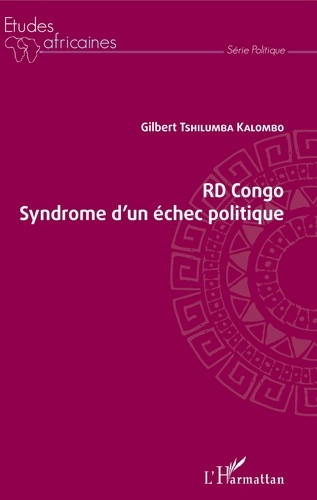 Etudes africaines

Série Politique

Gilbert Tshilumba Kalombo

RD Congo
Syndrome d'un échec politique

L'Harmattan